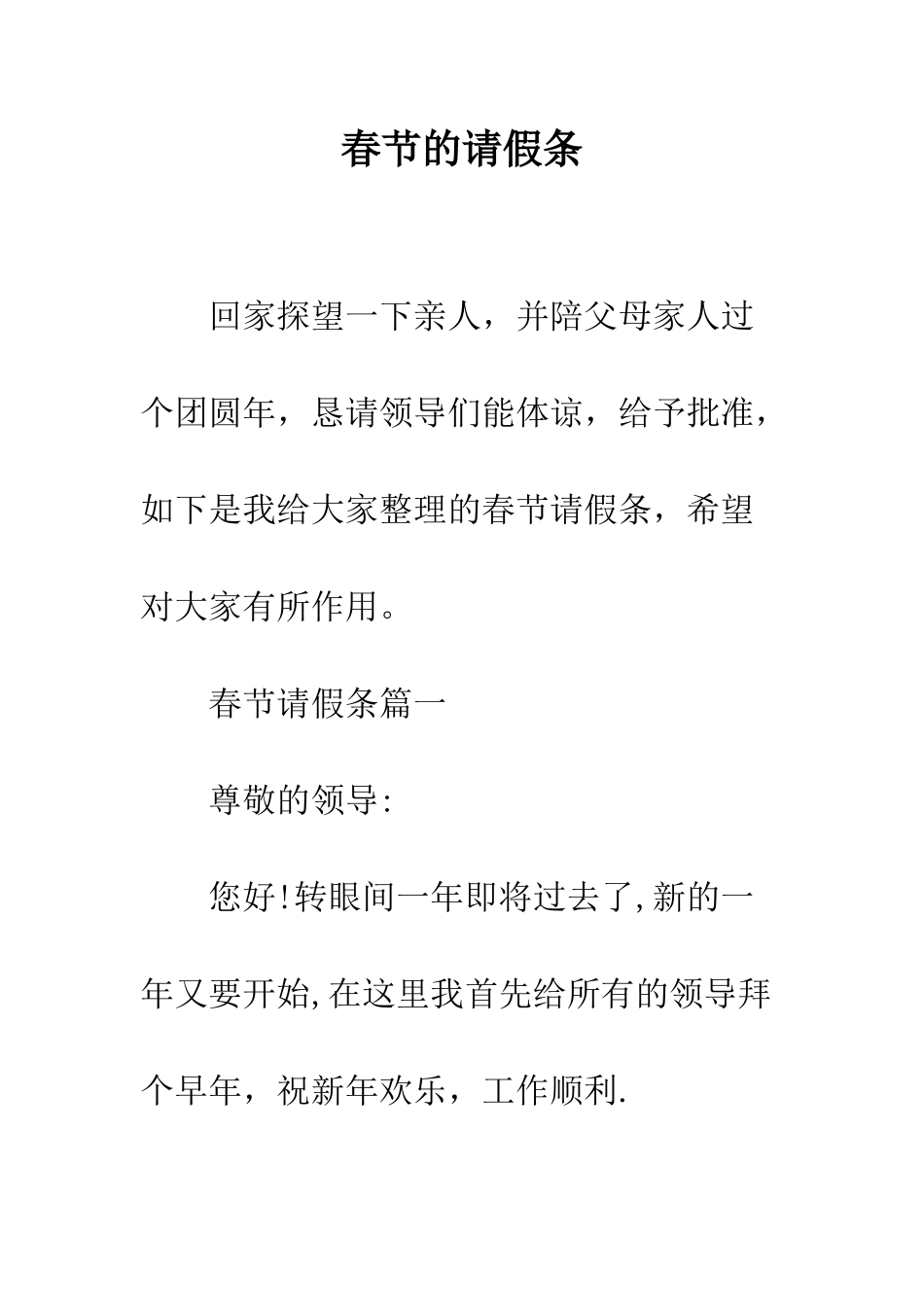 春节的请假条

回家探望一下亲人，并陪父母家人过个团圆年，恳请领导们能体谅，给予批准，如下是我给大家整理的春节请假条，希望对大家有所作用。

春节请假条篇一

尊敬的领导:

您好!转眼间一年即将过去了,新的一年又要开始,在这里我首先给所有的领导拜个早年，祝新年欢乐，工作顺利.